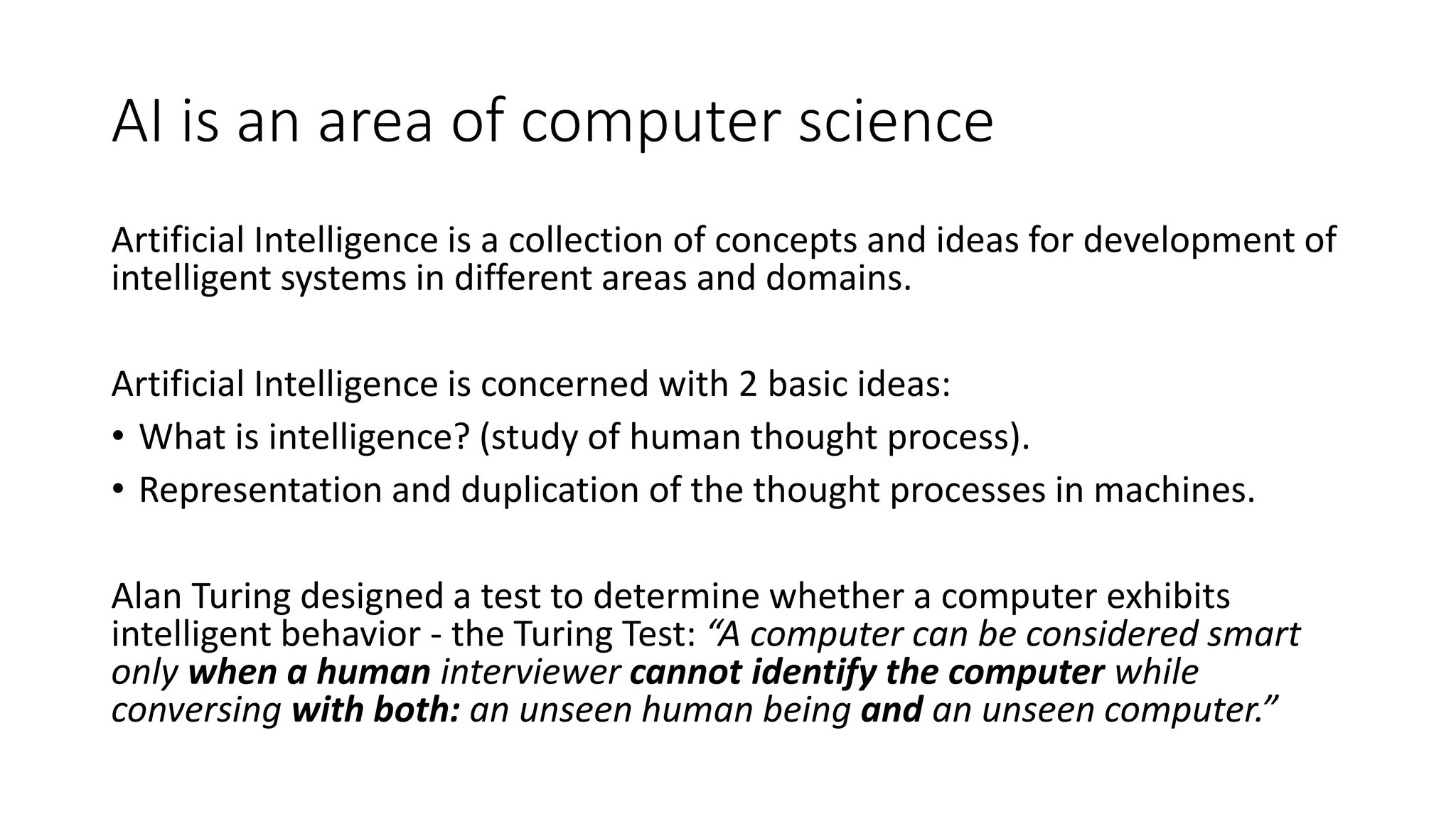 AI is an area of computer science

Artificial Intelligence is a collection of concepts and ideas for development of intelligent systems in different areas and domains.

Artificial Intelligence is concerned with 2 basic ideas:
• What is intelligence? (study of human thought process).
• Representation and duplication of the thought processes in machines.

Alan Turing designed a test to determine whether a computer exhibits intelligent behavior - the Turing Test: "A computer can be considered smart only when a human interviewer cannot identify the computer while conversing with both: an unseen human being and an unseen computer."